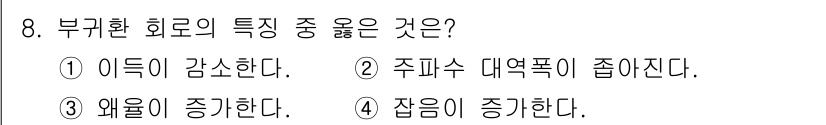 8. 부귀환 회로의 특징 중 옳은 것은?

① 이득이 감소한다. ② 주파수 대역폭이 좁아진다.

③ 왜율이 증가한다. ④ 잡음이 증가한다.